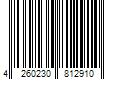 4 260230 812910